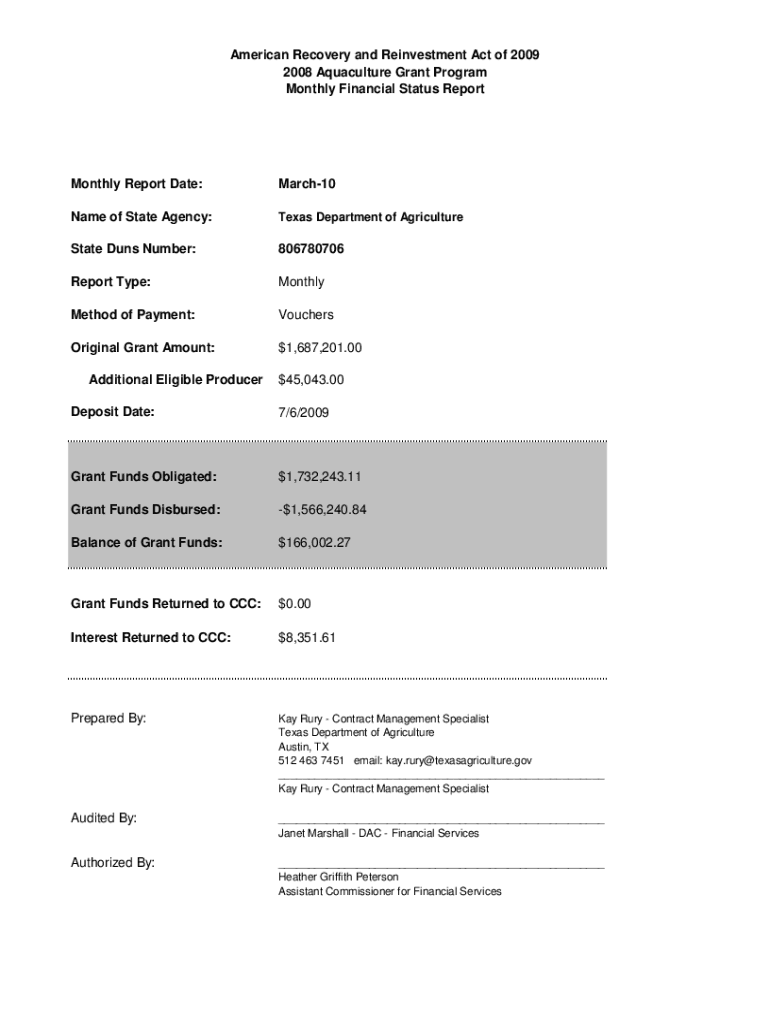 American Recovery and Reinvestment Act of 2009
2008 Aquaculture Grant Program
Monthly Financial Status Report

Monthly Report Date: March-10

Name of State Agency: Texas Department of Agriculture

State Duns Number: 806780706

Report Type: Monthly

Method of Payment: Vouchers

Original Grant Amount: $1,687,201.00

Additional Eligible Producer $45,043.00

Deposit Date: 7/6/2009

Grant Funds Obligated: $1,732,243.11

Grant Funds Disbursed: -$1,566,240.84

Balance of Grant Funds: $166,002.27

Grant Funds Returned to CCC: $0.00

Interest Returned to CCC: $8,351.61

Prepared By: Kay Rury - Contract Management Specialist
Texas Department of Agriculture
Austin, TX
512 463 7451 email: kay.rury@texasagriculture.gov
Kay Rury - Contract Management Specialist

Audited By: Janet Marshall - DAC - Financial Services

Authorized By: Heather Griffith Peterson
Assistant Commissioner for Financial Services